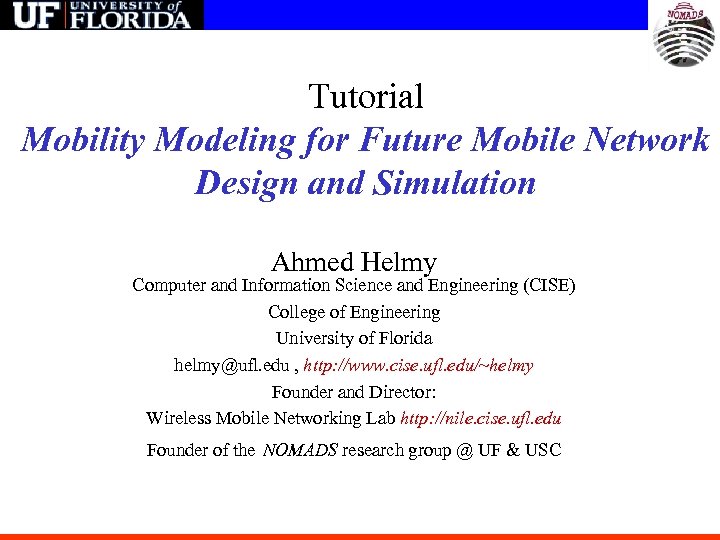 UF UNIVERSITY of FLORIDA

NOMADS

Tutorial

Mobility Modeling for Future Mobile Network Design and Simulation

Ahmed Helmy

Computer and Information Science and Engineering (CISE)

College of Engineering

University of Florida

helmy@ufl.edu , http://www.cise.ufl.edu/~helmy

Founder and Director:

Wireless Mobile Networking Lab http://nile.cise.ufl.edu

Founder of the NOMADS research group @ UF & USC